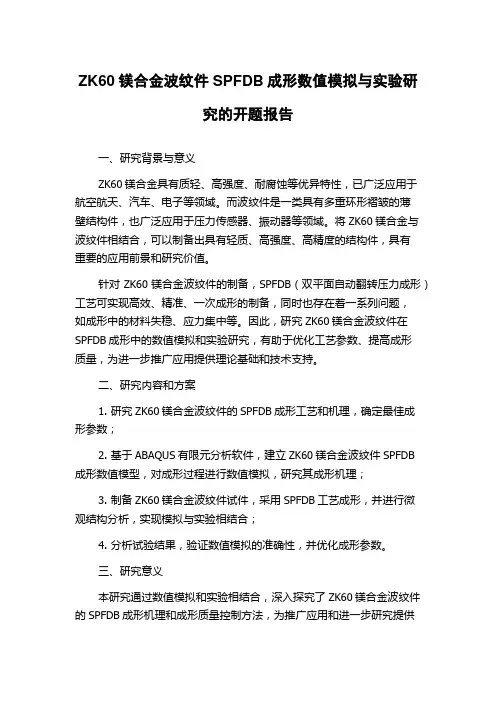 ZK60 镁合金波纹件 SPFDB 成形数值模拟与实验研究的开题报告

一、研究背景与意义

ZK60 镁合金具有质轻、高强度、耐腐蚀等优异特性，已广泛应用于航空航天、汽车、电子等领域。而波纹件是一类具有多重环形褶皱的薄壁结构件，也广泛应用于压力传感器、振动器等领域。将 ZK60 镁合金与波纹件相结合，可以制备出具有轻质、高强度、高精度的结构件，具有重要的应用前景和研究价值。

针对 ZK60 镁合金波纹件的制备，SPFDB（双平面自动翻转压力成形）工艺可实现高效、精准、一次成形的制备，同时也存在着一系列问题，如成形中的材料失稳、应力集中等。因此，研究 ZK60 镁合金波纹件在 SPFDB 成形中的数值模拟和实验研究，有助于优化工艺参数、提高成形质量，为进一步推广应用提供理论基础和技术支持。

二、研究内容和方案

1. 研究 ZK60 镁合金波纹件的 SPFDB 成形工艺和机理，确定最佳成形参数；

2. 基于 ABAQUS 有限元分析软件，建立 ZK60 镁合金波纹件 SPFDB 成形数值模型，对成形过程进行数值模拟，研究其成形机理；

3. 制备 ZK60 镁合金波纹件试件，采用 SPFDB 工艺成形，并进行微观结构分析，实现模拟与实验相结合；

4. 分析试验结果，验证数值模拟的准确性，并优化成形参数。

三、研究意义

本研究通过数值模拟和实验相结合，深入探究了 ZK60 镁合金波纹件的 SPFDB 成形机理和成形质量控制方法，为推广应用和进一步研究提供